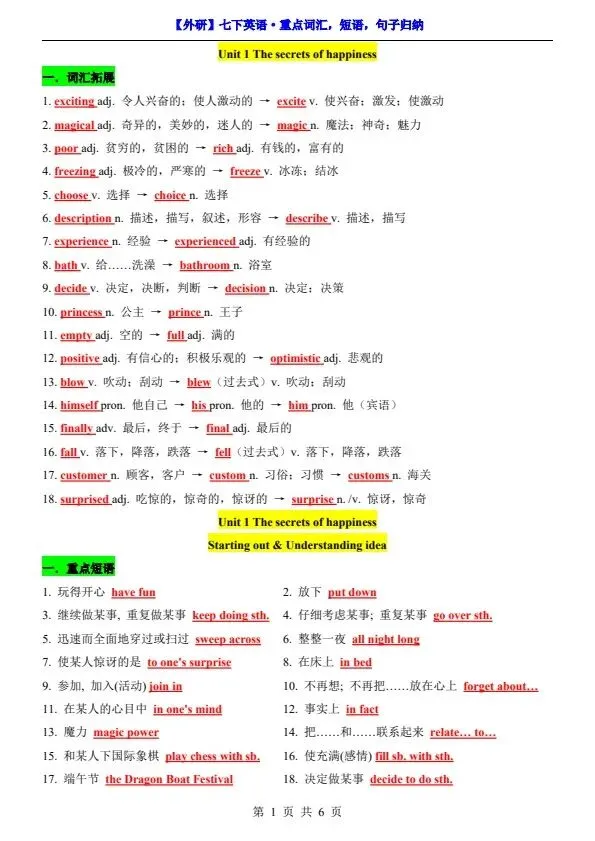 【外研】七下英语·重点词汇，短语，句子归纳

Unit 1 The secrets of happiness

一、词汇拓展

1. exciting adj. 令人兴奋的；使人激动的 → excite v. 使兴奋；激发；使激动

2. magical adj. 奇异的，美妙的，迷人的 → magic n. 魔法；神奇；魅力

3. poor adj. 贫穷的，贫困的 → rich adj. 有钱的，富有的

4. freezing adj. 极冷的，严寒的 → freeze v. 冰冻；结冰

5. choose v. 选择 → choice n. 选择

6. description n. 描述，描写，叙述，形容 → describe v. 描述，描写

7. experience n. 经验 → experienced adj. 有经验的

8. bath v. 给……洗澡 → bathroom n. 浴室

9. decide v. 决定，决断，判断 → decision n. 决定；决策

10. princess n. 公主 → prince n. 王子

11. empty adj. 空的 → full adj. 满的

12. positive adj. 有信心的；积极乐观的 → optimistic adj. 悲观的

13. blow v. 吹动；刮动 → blew（过去式）v. 吹动；刮动

14. himself pron. 他自己 → his pron. 他的 → him pron. 他（宾语）

15. finally adv. 最后，终于 → final adj. 最后的

16. fall v. 落下，降落，跌落 → fell（过去式）v. 落下，降落，跌落

17. customer n. 顾客，客户 → custom n. 习俗；习惯 → customs n. 海关

18. surprised adj. 吃惊的，惊奇的，惊讶的 → surprise n. /v. 惊讶，惊奇

Unit 1 The secrets of happiness

Starting out & Understanding idea

一、重点短语

1. 玩得开心 have fun

2. 放下 put down

3. 继续做某事，重复做某事 keep doing sth.

4. 仔细考虑某事；重复某事 go over sth.

5. 迅速而全面地穿过或扫过 sweep across

6. 整整一夜 all night long

7. 使某人惊讶的是 to one's surprise

8. 在床上 in bed

9. 参加，加入(活动) join in

10. 不再想；不再把……放在心上 forget about…

11. 在某人的心目中 in one's mind

12. 事实上 in fact

13. 魔力 magic power

14. 把……和……联系起来 relate… to…

15. 和某人下国际象棋 play chess with sb.

16. 使充满(感情) fill sb. with sth.

17. 端午节 the Dragon Boat Festival

18. 决定做某事 decide to do sth.

第 1 页 共 6 页